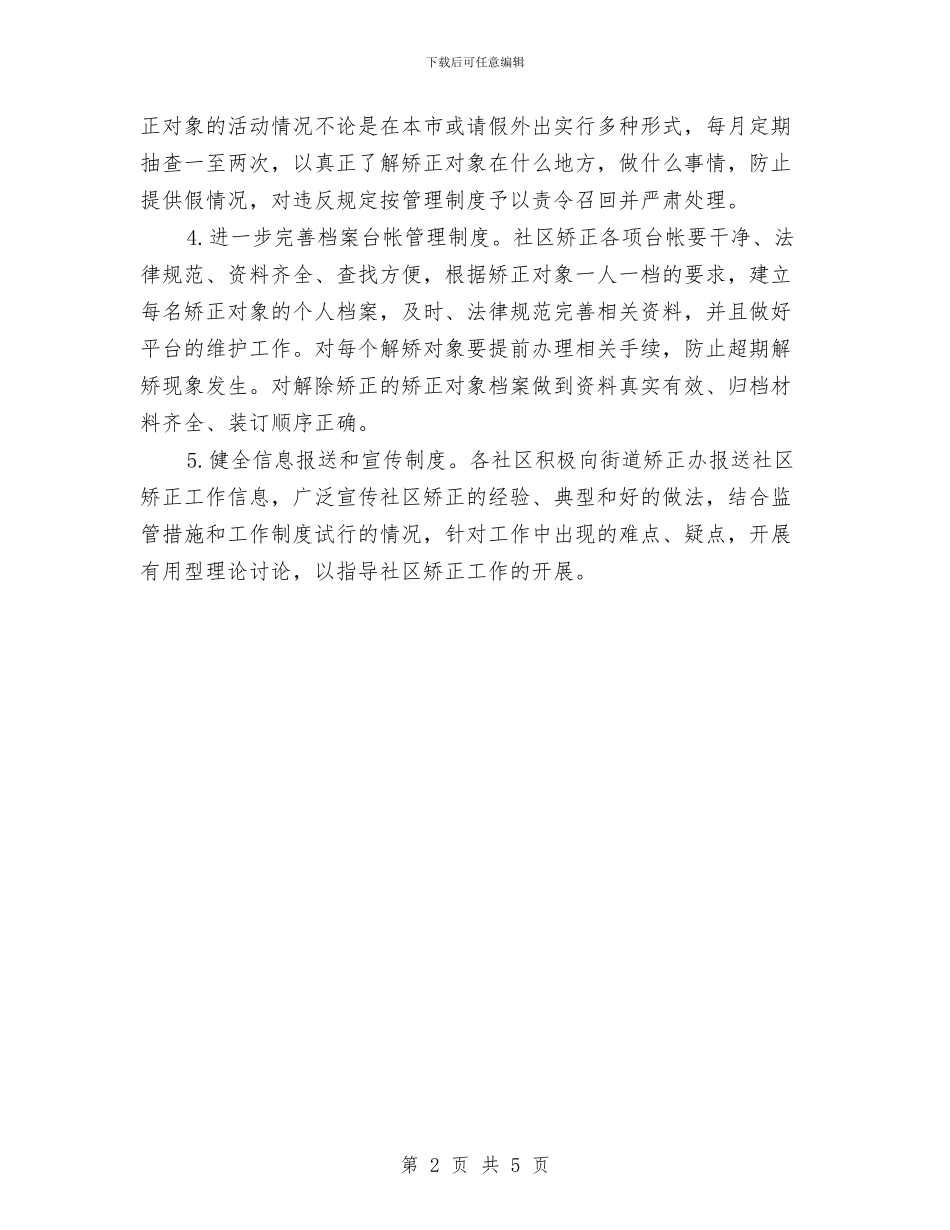 下载后可任意编辑

正对象的活动情况不论是在本市或请假外出实行多种形式，每月定期抽查一至两次，以真正了解矫正对象在什么地方，做什么事情，防止提供假情况，对违反规定按管理制度予以责令召回并严肃处理。

4.进一步完善档案台帐管理制度。社区矫正各项台帐要干净、法律规范、资料齐全、查找方便，根据矫正对象一人一档的要求，建立每名矫正对象的个人档案，及时、法律规范完善相关资料，并且做好平台的维护工作。对每个解矫对象要提前办理相关手续，防止超期解矫现象发生。对解除矫正的矫正对象档案做到资料真实有效、归档材料齐全、装订顺序正确。

5.健全信息报送和宣传制度。各社区积极向街道矫正办报送社区矫正工作信息，广泛宣传社区矫正的经验、典型和好的做法，结合监管措施和工作制度试行的情况，针对工作中出现的难点、疑点，开展有用型理论讨论，以指导社区矫正工作的开展。

第 2 页 共 5 页